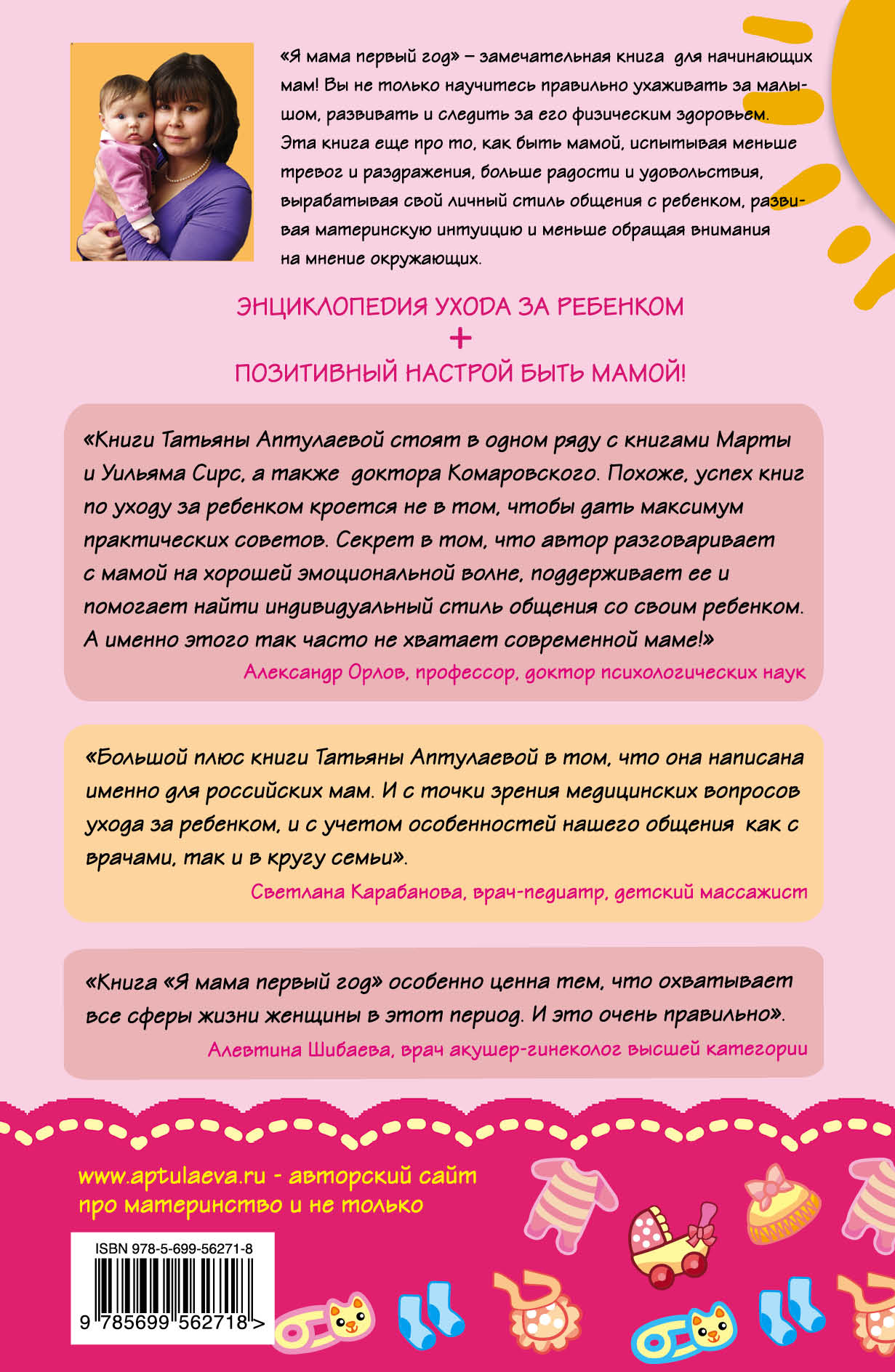 «Я мама первый год» – замечательная книга для начинающих мам! Вы не только научитесь правильно ухаживать за малышом, развивать и следить за его физическим здоровьем. Эта книга еще про то, как быть мамой, испытывая меньше тревог и раздражения, больше радости и удовольствия, вырабатывая свой личный стиль общения с ребенком, развивая материнскую интуицию и меньше обращая внимания на мнение окружающих.

ЭНЦИКЛОПЕДИЯ УХОДА ЗА РЕБЕНКОМ
+
ПОЗИТИВНЫЙ НАСТРОЙ БЫТЬ МАМОЙ!

«Книги Татьяны Аптулаевой стоят в одном ряду с книгами Марты и Уильяма Сирс, а также доктора Комаровского. Похоже, успех книг по уходу за ребенком кроется не в том, чтобы дать максимум практических советов. Секрет в том, что автор разговаривает с мамой на хорошей эмоциональной волне, поддерживает ее и помогает найти индивидуальный стиль общения со своим ребенком. А именно этого так часто не хватает современной маме!»
Александр Орлов, профессор, доктор психологических наук

«Большой плюс книги Татьяны Аптулаевой в том, что она написана именно для российских мам. И с точки зрения медицинских вопросов ухода за ребенком, и с учетом особенностей нашего общения как с врачами, так и в кругу семьи».
Светлана Карабанова, врач-педиатр, детский массажист

«Книга «Я мама первый год» особенно ценна тем, что охватывает все сферы жизни женщины в этот период. И это очень правильно».
Алевтина Шибаева, врач акушер-гинеколог высшей категории

www.aptulaeva.ru - авторский сайт про материнство и не только

ISBN 978-5-699-56271-8
9 785699 562718 >